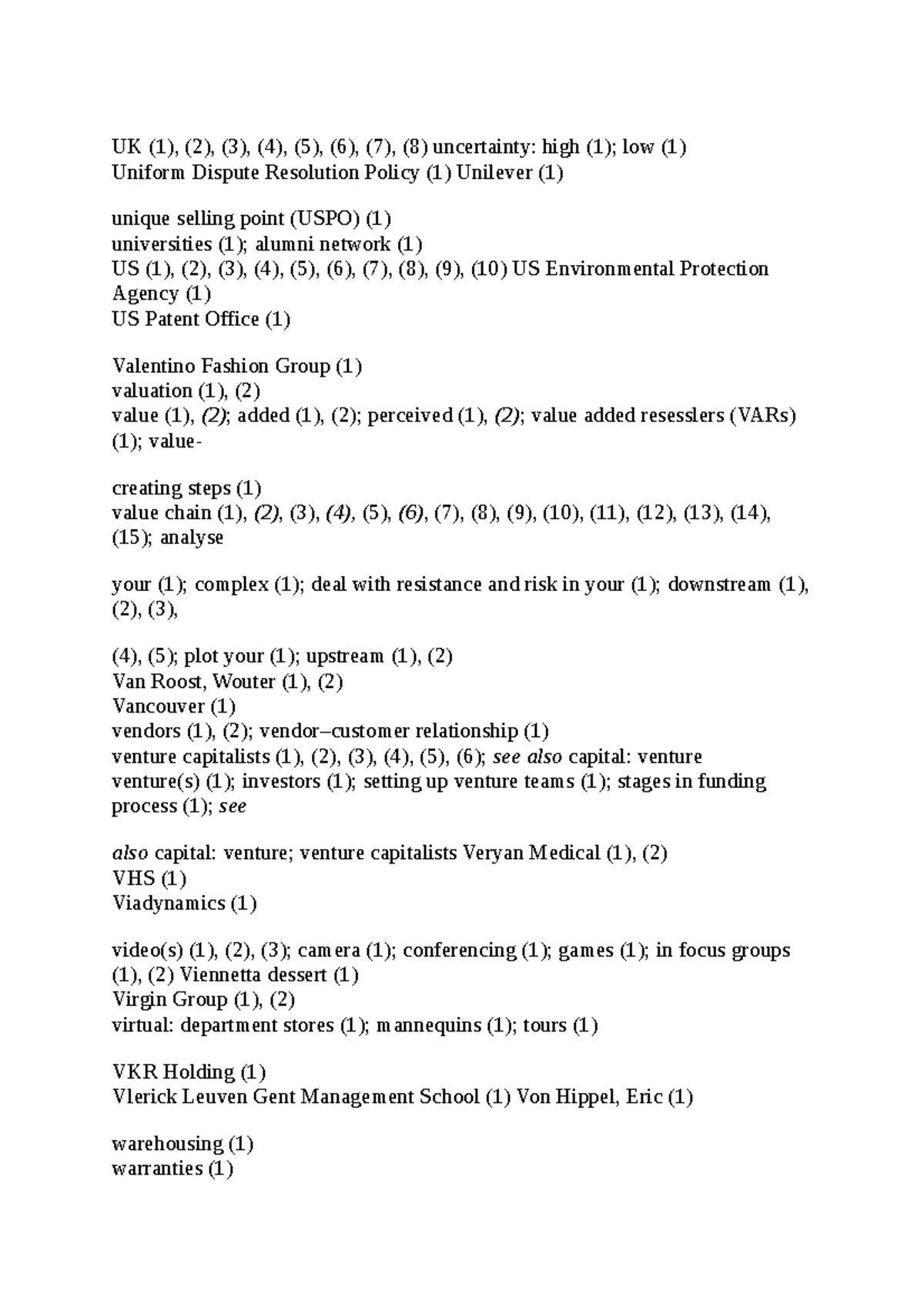 UK (1), (2), (3), (4), (5), (6), (7), (8) uncertainty: high (1); low (1)
Uniform Dispute Resolution Policy (1) Unilever (1)

unique selling point (USPO) (1)
universities (1); alumni network (1)
US (1), (2), (3), (4), (5), (6), (7), (8), (9), (10) US Environmental Protection Agency (1)
US Patent Office (1)

Valentino Fashion Group (1)
valuation (1), (2)
value (1), (2); added (1), (2); perceived (1), (2); value added resesslers (VARs) (1); value-

creating steps (1)
value chain (1), (2), (3), (4), (5), (6), (7), (8), (9), (10), (11), (12), (13), (14), (15); analyse

your (1); complex (1); deal with resistance and risk in your (1); downstream (1), (2), (3),

(4), (5); plot your (1); upstream (1), (2)
Van Roost, Wouter (1), (2)
Vancouver (1)
vendors (1), (2); vendor–customer relationship (1)
venture capitalists (1), (2), (3), (4), (5), (6); see also capital: venture
venture(s) (1); investors (1); setting up venture teams (1); stages in funding process (1); see

also capital: venture; venture capitalists Veryan Medical (1), (2)
VHS (1)
Viadynamics (1)

video(s) (1), (2), (3); camera (1); conferencing (1); games (1); in focus groups (1), (2) Viennetta dessert (1)
Virgin Group (1), (2)
virtual: department stores (1); mannequins (1); tours (1)

VKR Holding (1)
Vlerick Leuven Gent Management School (1) Von Hippel, Eric (1)

warehousing (1)
warranties (1)